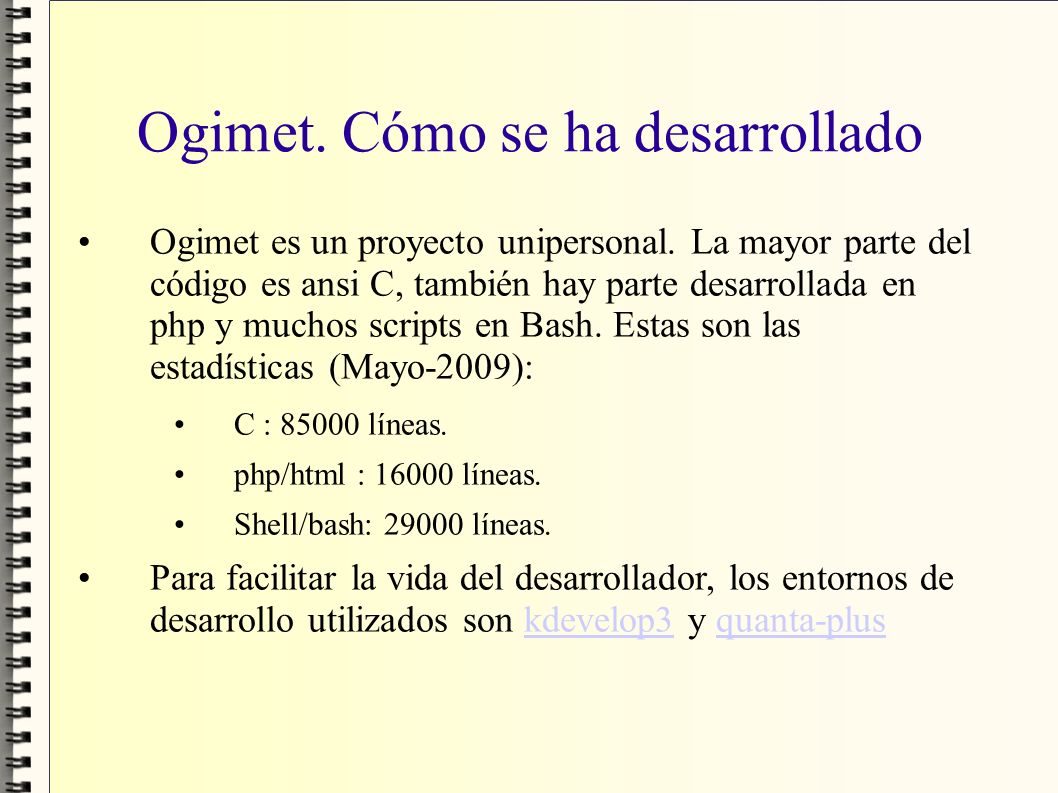 Ogimet. Cómo se ha desarrollado

• Ogimet es un proyecto unipersonal. La mayor parte del código es ansi C, también hay parte desarrollada en php y muchos scripts en Bash. Estas son las estadísticas (Mayo-2009):

• C : 85000 líneas.

• php/html : 16000 líneas.

• Shell/bash: 29000 líneas.

• Para facilitar la vida del desarrollador, los entornos de desarrollo utilizados son kdevelop3 y quanta-plus